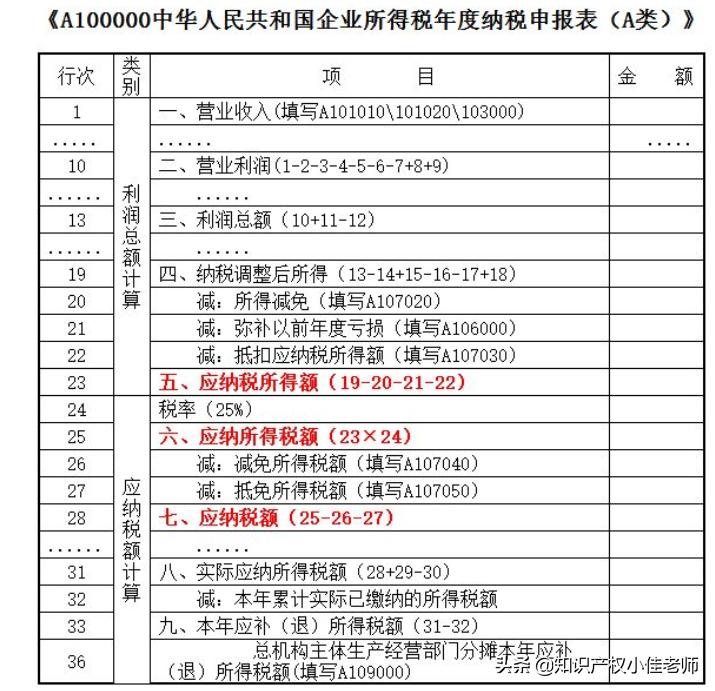 《A100000中华人民共和国企业所得税年度纳税申报表（A类）》

| 行次 | 类别 | 项　　　　目 | 金　　额 |
|---|---|---|---|
| 1 | 利润总额计算 | 一、营业收入(填写A101010\101020\103000) | |
| ..... | | ...... | ..... |
| 10 | | 二、营业利润(1-2-3-4-5-6-7+8+9) | |
| ...... | | ...... | |
| 13 | | 三、利润总额（10+11-12） | |
| ...... | | ...... | |
| 19 | | 四、纳税调整后所得（13-14+15-16-17+18） | |
| 20 | | 减：所得减免（填写A107020） | |
| 21 | | 减：弥补以前年度亏损（填写A106000） | |
| 22 | | 减：抵扣应纳税所得额（填写A107030） | |
| 23 | | 五、应纳税所得额（19-20-21-22） | |
| 24 | 应纳税额计算 | 税率（25%） | |
| 25 | | 六、应纳所得税额（23×24） | |
| 26 | | 减：减免所得税额（填写A107040） | |
| 27 | | 减：抵免所得税额（填写A107050） | |
| 28 | | 七、应纳税额（25-26-27） | |
| ...... | | ...... | |
| 31 | | 八、实际应纳所得税额（28+29-30） | |
| 32 | | 减：本年累计实际已缴纳的所得税额 | |
| 33 | | 九、本年应补（退）所得税额（31-32） | |
| 36 | | 总机构主体生产经营部门分摊本年应补（退）所得税额(填写A109000) | |

头条 @知识产权小佳老师